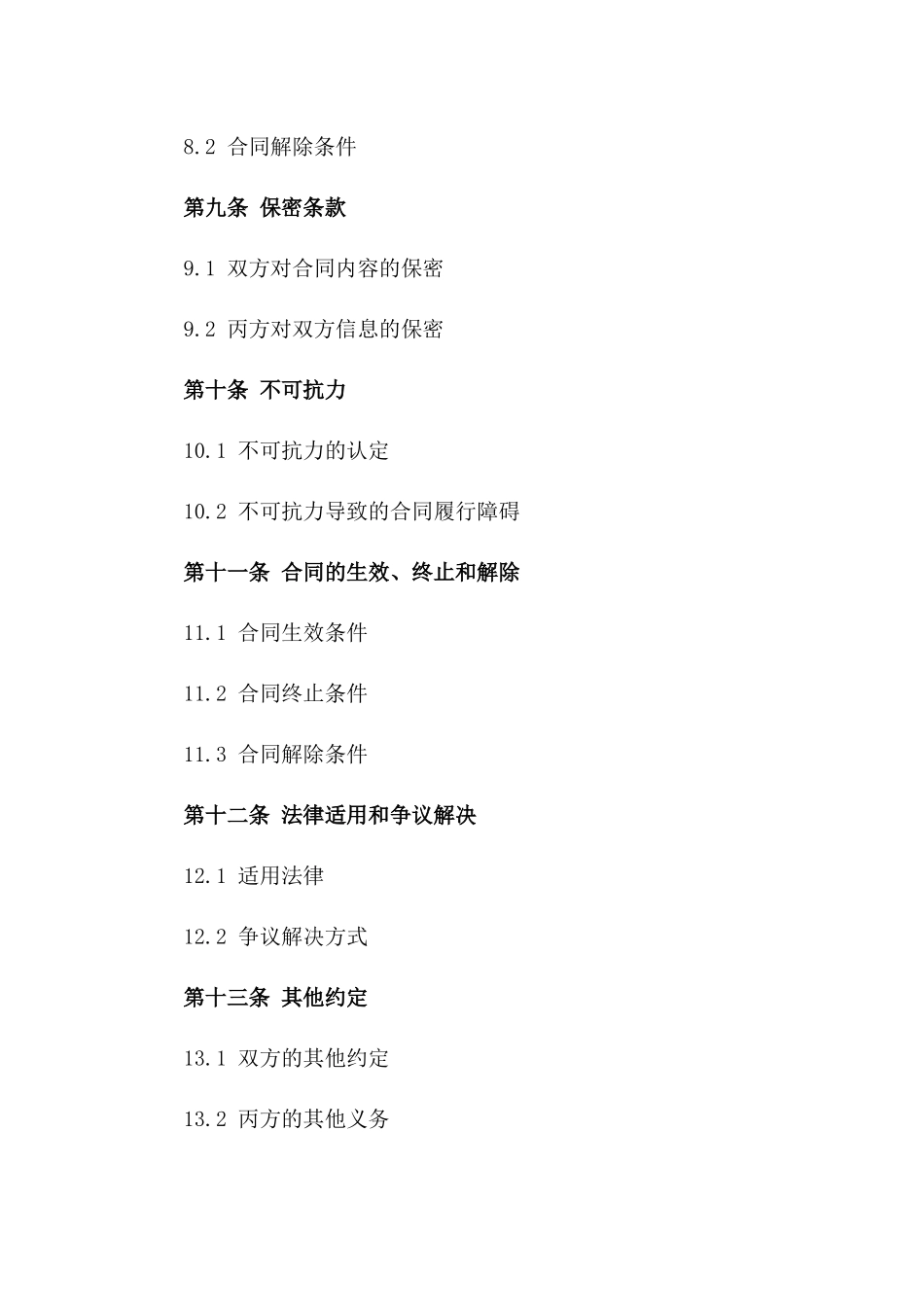 8.2 合同解除条件

第九条 保密条款

9.1 双方对合同内容的保密

9.2 丙方对双方信息的保密

第十条 不可抗力

10.1 不可抗力的认定

10.2 不可抗力导致的合同履行障碍

第十一条 合同的生效、终止和解除

11.1 合同生效条件

11.2 合同终止条件

11.3 合同解除条件

第十二条 法律适用和争议解决

12.1 适用法律

12.2 争议解决方式

第十三条 其他约定

13.1 双方的其他约定

13.2 丙方的其他义务